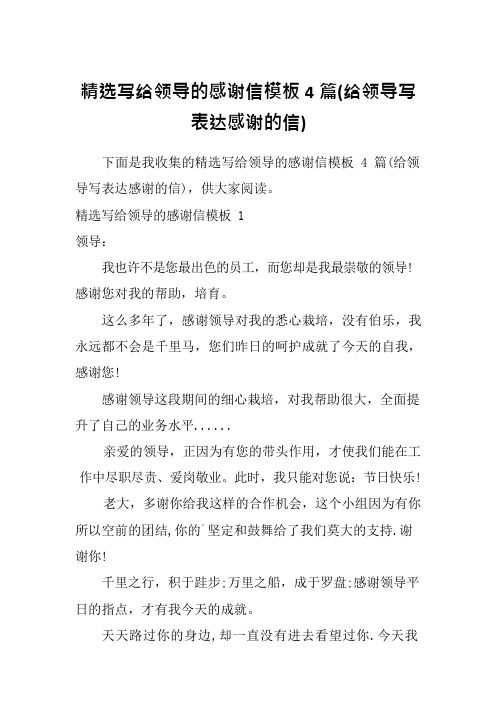 精选写给领导的感谢信模板 4 篇(给领导写表达感谢的信)

下面是我收集的精选写给领导的感谢信模板 4 篇(给领导写表达感谢的信)，供大家阅读。

精选写给领导的感谢信模板 1

领导：

我也许不是您最出色的员工，而您却是我最崇敬的领导!感谢您对我的帮助，培育。

这么多年了，感谢领导对我的悉心栽培，没有伯乐，我永远都不会是千里马，您们昨日的呵护成就了今天的自我，感谢您!

感谢领导这段期间的细心栽培，对我帮助很大，全面提升了自己的业务水平......

亲爱的领导，正因为有您的带头作用，才使我们能在工作中尽职尽责、爱岗敬业。此时，我只能对您说：节日快乐!

老大，多谢你给我这样的合作机会，这个小组因为有你所以空前的团结,你的`坚定和鼓舞给了我们莫大的支持.谢谢你!

千里之行，积于跬步;万里之船，成于罗盘;感谢领导平日的指点，才有我今天的成就。

天天路过你的身边,却一直没有进去看望过你.今天我